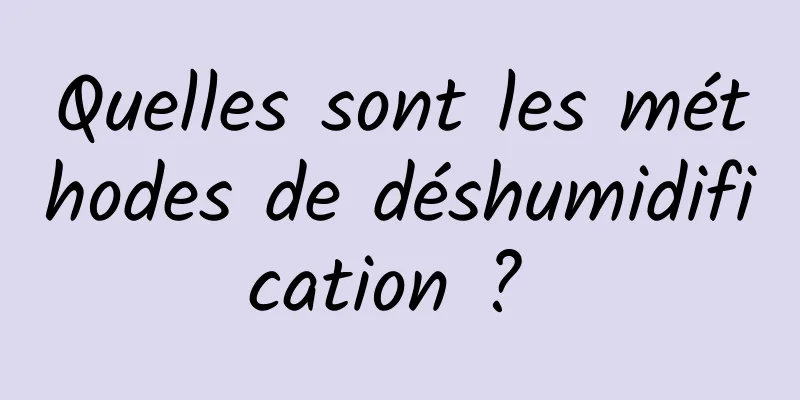 Quelles sont les méthodes de déshumidification ?